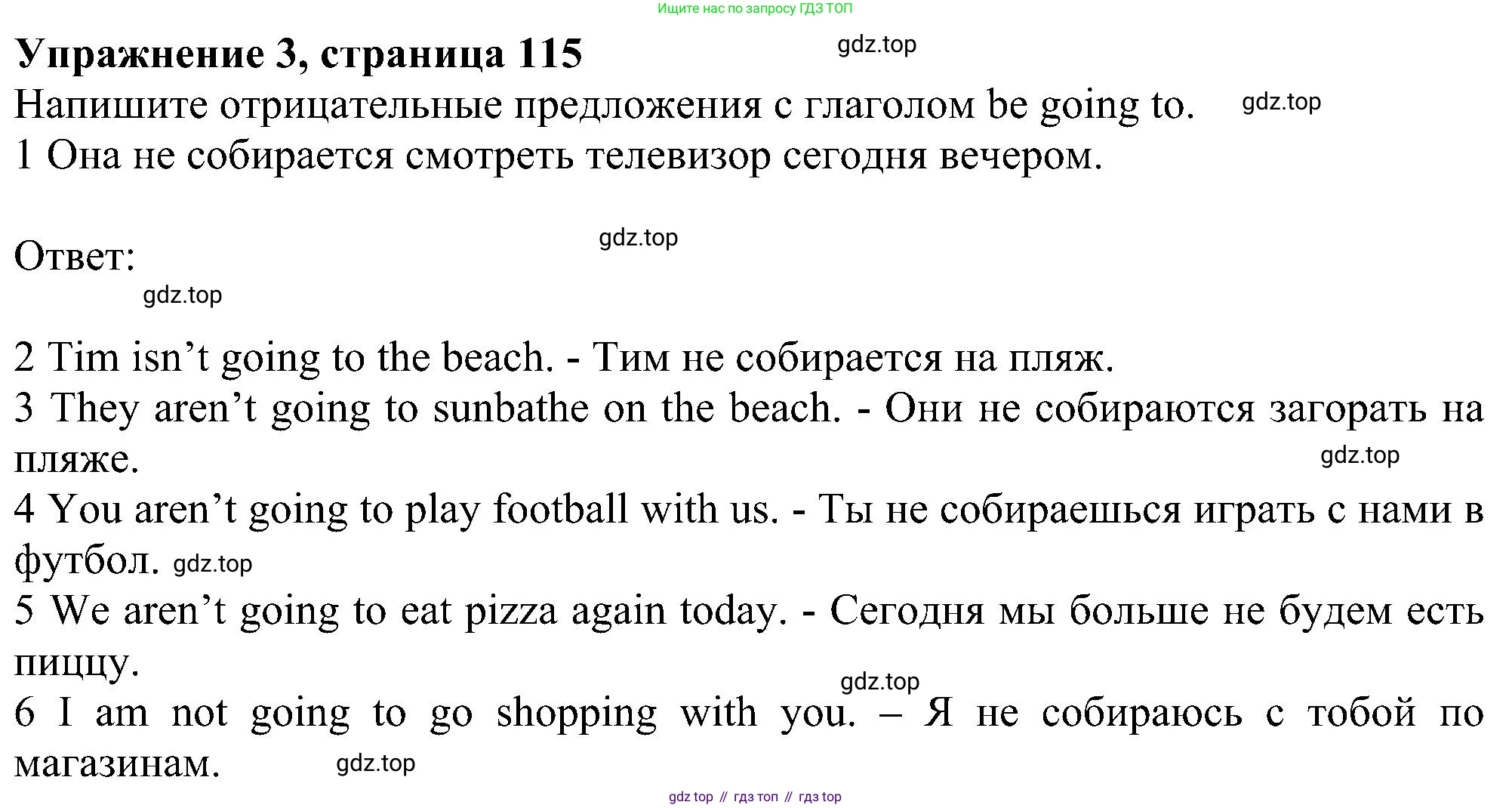 Ищите нас по запросу ГДЗ ТОП

Упражнение 3, страница 115

gdz.top

Напишите отрицательные предложения с глаголом be going to.

gdz.top

1 Она не собирается смотреть телевизор сегодня вечером.

gdz.top

Ответ:

gdz.top

2 Tim isn’t going to the beach. - Тим не собирается на пляж.
3 They aren’t going to sunbathe on the beach. - Они не собираются загорать на пляже.

gdz.top

4 You aren’t going to play football with us. - Ты не собираешься играть с нами в футбол. gdz.top
5 We aren’t going to eat pizza again today. - Сегодня мы больше не будем есть пиццу.

gdz.top

6 I am not going to go shopping with you. – Я не собираюсь с тобой по магазинам. gdz.top

gdz top // гдз топ // гдз top